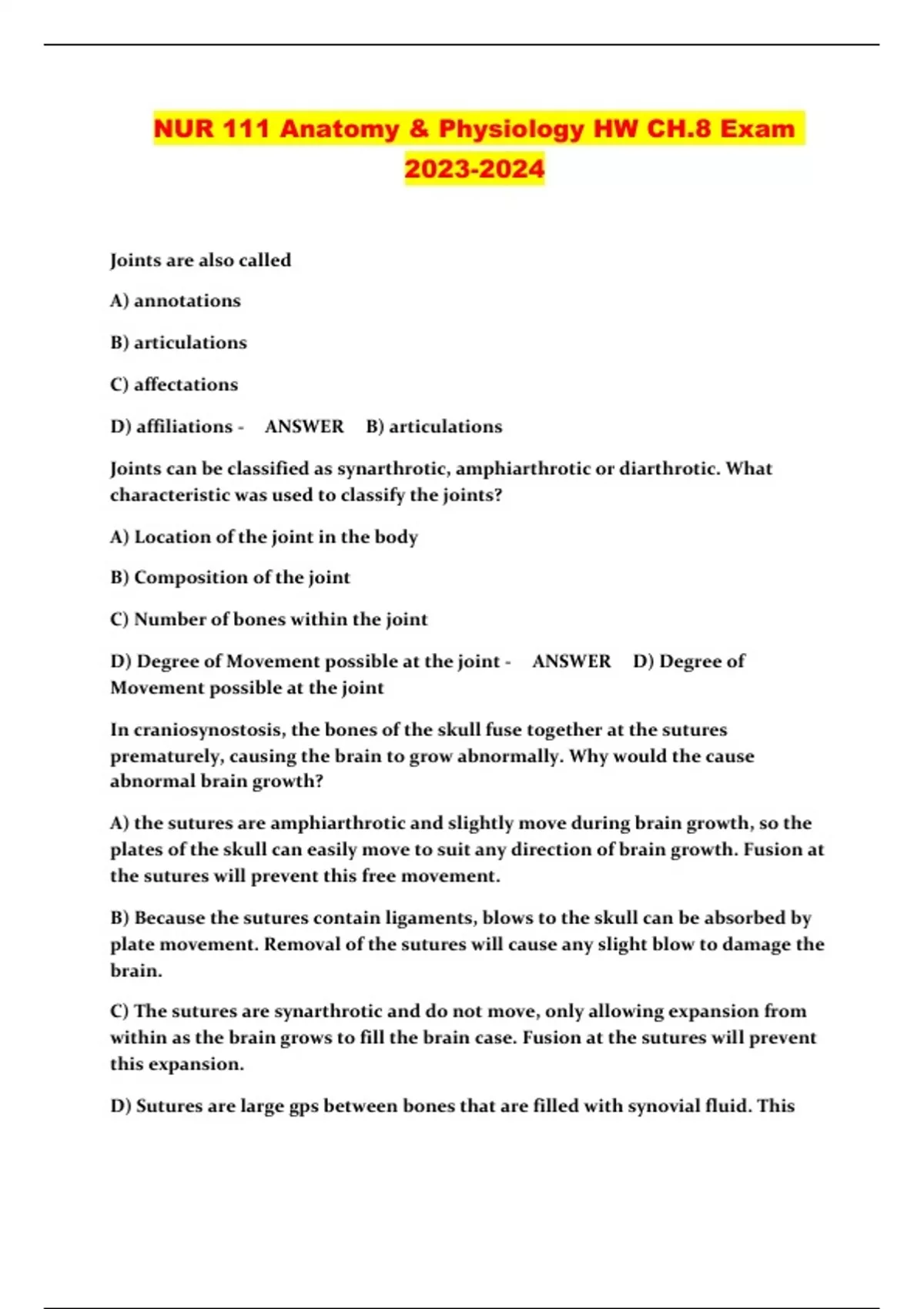 NUR 111 Anatomy & Physiology HW CH.8 Exam 2023-2024

Joints are also called

A) annotations

B) articulations

C) affectations

D) affiliations - ANSWER B) articulations

Joints can be classified as synarthrotic, amphiarthrotic or diarthrotic. What characteristic was used to classify the joints?

A) Location of the joint in the body

B) Composition of the joint

C) Number of bones within the joint

D) Degree of Movement possible at the joint - ANSWER D) Degree of Movement possible at the joint

In craniosynostosis, the bones of the skull fuse together at the sutures prematurely, causing the brain to grow abnormally. Why would the cause abnormal brain growth?

A) the sutures are amphiarthrotic and slightly move during brain growth, so the plates of the skull can easily move to suit any direction of brain growth. Fusion at the sutures will prevent this free movement.

B) Because the sutures contain ligaments, blows to the skull can be absorbed by plate movement. Removal of the sutures will cause any slight blow to damage the brain.

C) The sutures are synarthrotic and do not move, only allowing expansion from within as the brain grows to fill the brain case. Fusion at the sutures will prevent this expansion.

D) Sutures are large gps between bones that are filled with synovial fluid. This